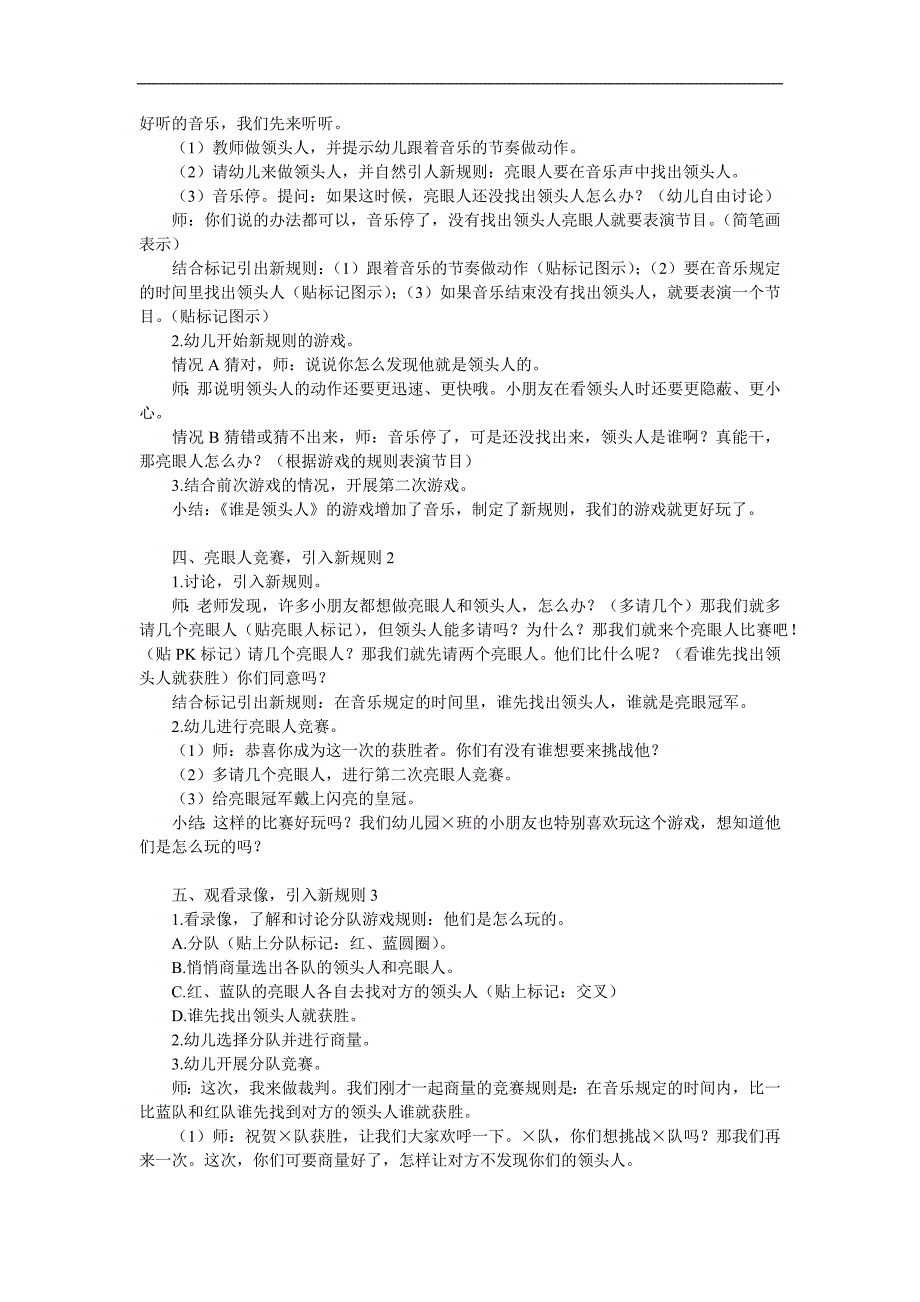 好听的音乐，我们先来听听。

（1）教师做领头人，并提示幼儿跟着音乐的节奏做动作。

（2）请幼儿来做领头人，并自然引人新规则：亮眼人要在音乐声中找出领头人。

（3）音乐停。提问：如果这时候，亮眼人还没找出领头人怎么办？（幼儿自由讨论）

师：你们说的办法都可以，音乐停了，没有找出领头人亮眼人就要表演节目。（简笔画表示）

结合标记引出新规则：（1）跟着音乐的节奏做动作（贴标记图示）；（2）要在音乐规定的时间里找出领头人（贴标记图示）；（3）如果音乐结束没有找出领头人，就要表演一个节目。（贴标记图示）

2.幼儿开始新规则的游戏。

情况 A 猜对，师：说说你怎么发现他就是领头人的。

师：那说明领头人的动作还要更迅速、更快哦。小朋友在看领头人时还要更隐蔽、更小心。

情况 B 猜错或猜不出来，师：音乐停了，可是还没找出来，领头人是谁啊？真能干，那亮眼人怎么办？（根据游戏的规则表演节目）

3.结合前次游戏的情况，开展第二次游戏。

小结：《谁是领头人》的游戏增加了音乐，制定了新规则，我们的游戏就更好玩了。

四、亮眼人竞赛，引入新规则 2

1.讨论，引入新规则。

师：老师发现，许多小朋友都想做亮眼人和领头人，怎么办？（多请几个）那我们就多请几个亮眼人（贴亮眼人标记），但领头人能多请吗？为什么？那我们就来个亮眼人比赛吧！（贴 PK 标记）请几个亮眼人？那我们就先请两个亮眼人。他们比什么呢？（看谁先找出领头人就获胜）你们同意吗？

结合标记引出新规则：在音乐规定的时间里，谁先找出领头人，谁就是亮眼冠军。

2.幼儿进行亮眼人竞赛。

（1）师：恭喜你成为这一次的获胜者。你们有没有谁想要来挑战他？

（2）多请几个亮眼人，进行第二次亮眼人竞赛。

（3）给亮眼冠军戴上闪亮的皇冠。

小结：这样的比赛好玩吗？我们幼儿园×班的小朋友也特别喜欢玩这个游戏，想知道他们是怎么玩的吗？

五、观看录像，引入新规则 3

1.看录像，了解和讨论分队游戏规则：他们是怎么玩的。

A.分队（贴上分队标记：红、蓝圆圈）。

B.悄悄商量选出各队的领头人和亮眼人。

C.红、蓝队的亮眼人各自去找对方的领头人（贴上标记：交叉）

D.谁先找出领头人就获胜。

2.幼儿选择分队并进行商量。

3.幼儿开展分队竞赛。

师：这次，我来做裁判。我们刚才一起商量的竞赛规则是：在音乐规定的时间内，比一比蓝队和红队谁先找到对方的领头人谁就获胜。

（1）师：祝贺×队获胜，让我们大家欢呼一下。×队，你们想挑战×队吗？那我们再来一次。这次，你们可要商量好了，怎样让对方不发现你们的领头人。